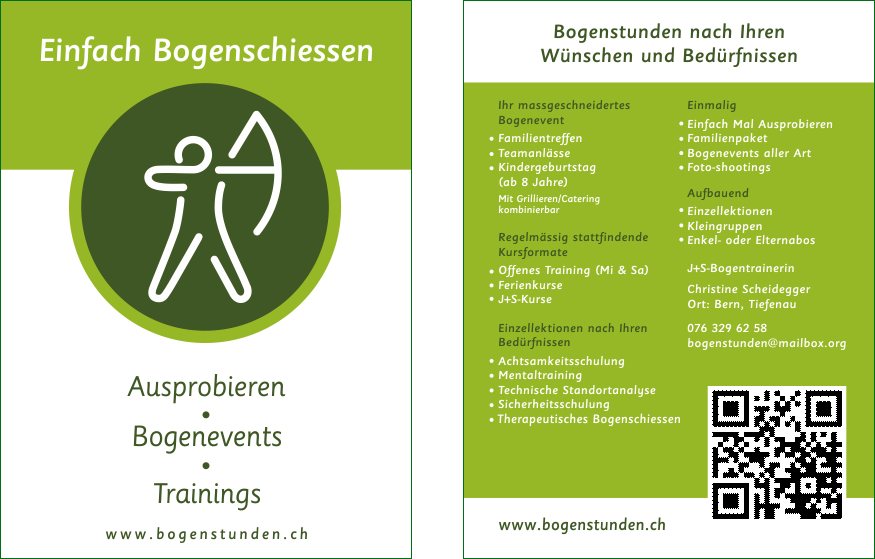 Einfach Bogenschiessen

Ausprobieren
•
Bogenevents
•
Trainings

www.bogenstunden.ch

Bogenstunden nach Ihren Wünschen und Bedürfnissen

Ihr massgeschneidertes Bogenevent
• Familientreffen
• Teamanlässe
• Kindergeburtstag (ab 8 Jahre)
Mit Grillieren/Catering kombinierbar

Regelmässig stattfindende Kursformate
• Offenes Training (Mi & Sa)
• Ferienkurse
• J+S-Kurse

Einzellektionen nach Ihren Bedürfnissen
• Achtsamkeitsschulung
• Mentaltraining
• Technische Standortanalyse
• Sicherheitsschulung
• Therapeutisches Bogenschiessen

Einmalig
• Einfach Mal Ausprobieren
• Familienpaket
• Bogenevents aller Art
• Foto-shootings

Aufbauend
• Einzellektionen
• Kleingruppen
• Enkel- oder Elternabos

J+S-Bogentrainerin

Christine Scheidegger
Ort: Bern, Tiefenau

076 329 62 58
bogenstunden@mailbox.org

www.bogenstunden.ch